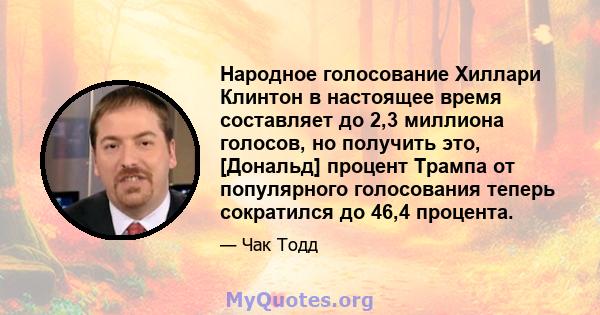 Народное голосование Хиллари Клинтон в настоящее время составляет до 2,3 миллиона голосов, но получить это, [Дональд] процент Трампа от популярного голосования теперь сократился до 46,4 процента.

— Чак Тодд

MyQuotes.org